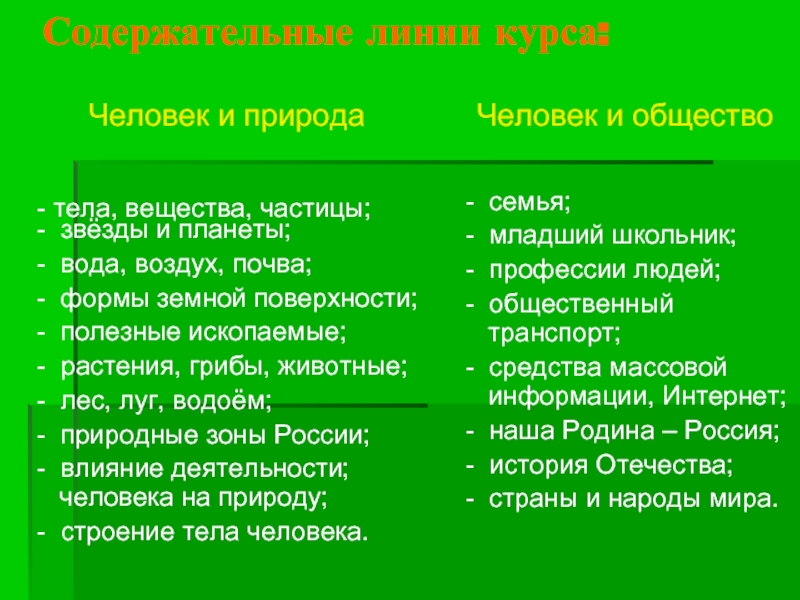 Содержательные линии курса:

Человек и природа

- тела, вещества, частицы;
- звёзды и планеты;
- вода, воздух, почва;
- формы земной поверхности;
- полезные ископаемые;
- растения, грибы, животные;
- лес, луг, водоём;
- природные зоны России;
- влияние деятельности; человека на природу;
- строение тела человека.

Человек и общество

- семья;
- младший школьник;
- профессии людей;
- общественный транспорт;
- средства массовой информации, Интернет;
- наша Родина – Россия;
- история Отечества;
- страны и народы мира.